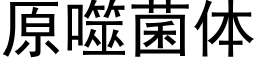 原噬菌体